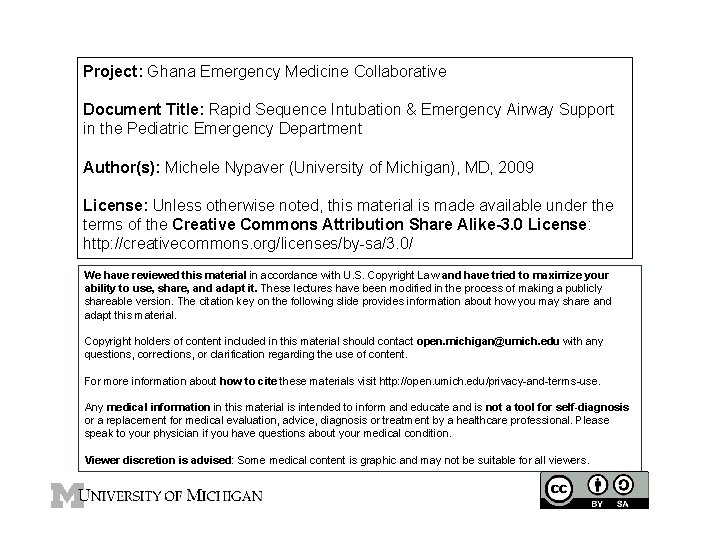 Project: Ghana Emergency Medicine Collaborative

Document Title: Rapid Sequence Intubation & Emergency Airway Support in the Pediatric Emergency Department

Author(s): Michele Nypaver (University of Michigan), MD, 2009

License: Unless otherwise noted, this material is made available under the terms of the Creative Commons Attribution Share Alike-3.0 License: http://creativecommons.org/licenses/by-sa/3.0/

We have reviewed this material in accordance with U.S. Copyright Law and have tried to maximize your ability to use, share, and adapt it. These lectures have been modified in the process of making a publicly shareable version. The citation key on the following slide provides information about how you may share and adapt this material.

Copyright holders of content included in this material should contact open.michigan@umich.edu with any questions, corrections, or clarification regarding the use of content.

For more information about how to cite these materials visit http://open.umich.edu/privacy-and-terms-use.

Any medical information in this material is intended to inform and educate and is not a tool for self-diagnosis or a replacement for medical evaluation, advice, diagnosis or treatment by a healthcare professional. Please speak to your physician if you have questions about your medical condition.

Viewer discretion is advised: Some medical content is graphic and may not be suitable for all viewers.

M UNIVERSITY OF MICHIGAN

cc BY SA